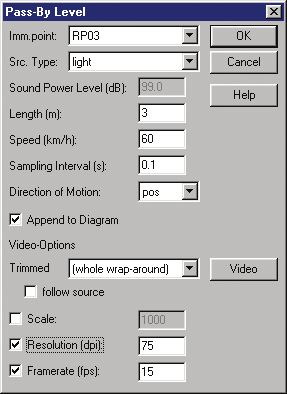 Pass-By Level

Imm.point: RP03

OK

Src. Type: light

Cancel

Sound Power Level (dB): 99.0

Help

Length (m): 3

Speed (km/h): 60

Sampling Interval (s): 0.1

Direction of Motion: pos

Append to Diagram

Video-Options

Trimmed (whole wrap-around)

Video

follow source

Scale: 1000

Resolution (dpi): 75

Framerate (fps): 15